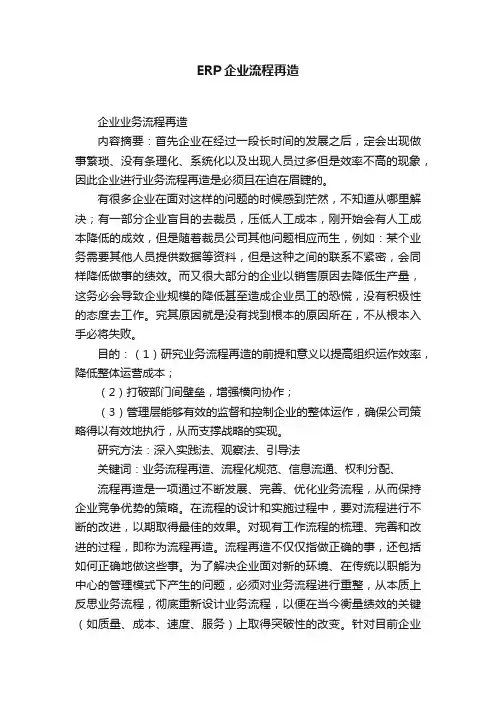 ERP企业流程再造

企业业务流程再造

内容摘要：首先企业在经过一段长时间的发展之后，定会出现做事繁琐、没有条理化、系统化以及出现人员过多但是效率不高的现象，因此企业进行业务流程再造是必须且在迫在眉睫的。

有很多企业在面对这样的问题的时候感到茫然，不知道从哪里解决；有一部分企业盲目的去裁员，压低人工成本，刚开始会有人工成本降低的成效，但是随着裁员公司其他问题相应而生，例如：某个业务需要其他人员提供数据等资料，但是这种之间的联系不紧密，会同样降低做事的绩效。而又很大部分的企业以销售原因去降低生产量，这务必会导致企业规模的降低甚至造成企业员工的恐慌，没有积极性的态度去工作。究其原因就是没有找到根本的原因所在，不从根本入手必将失败。

目的：（1）研究业务流程再造的前提和意义以提高组织运作效率，降低整体运营成本；

（2）打破部门间壁垒，增强横向协作；

（3）管理层能够有效的监督和控制企业的整体运作，确保公司策略得以有效地执行，从而支撑战略的实现。

研究方法：深入实践法、观察法、引导法

关键词：业务流程再造、流程化规范、信息流通、权利分配、

流程再造是一项通过不断发展、完善、优化业务流程，从而保持企业竞争优势的策略。在流程的设计和实施过程中，要对流程进行不断的改进，以期取得最佳的效果。对现有工作流程的梳理、完善和改进的过程，即称为流程再造。流程再造不仅仅指做正确的事，还包括如何正确地做这些事。为了解决企业面对新的环境、在传统以职能为中心的管理模式下产生的问题，必须对业务流程进行重整，从本质上反思业务流程，彻底重新设计业务流程，以便在当今衡量绩效的关键（如质量、成本、速度、服务）上取得突破性的改变。针对目前企业